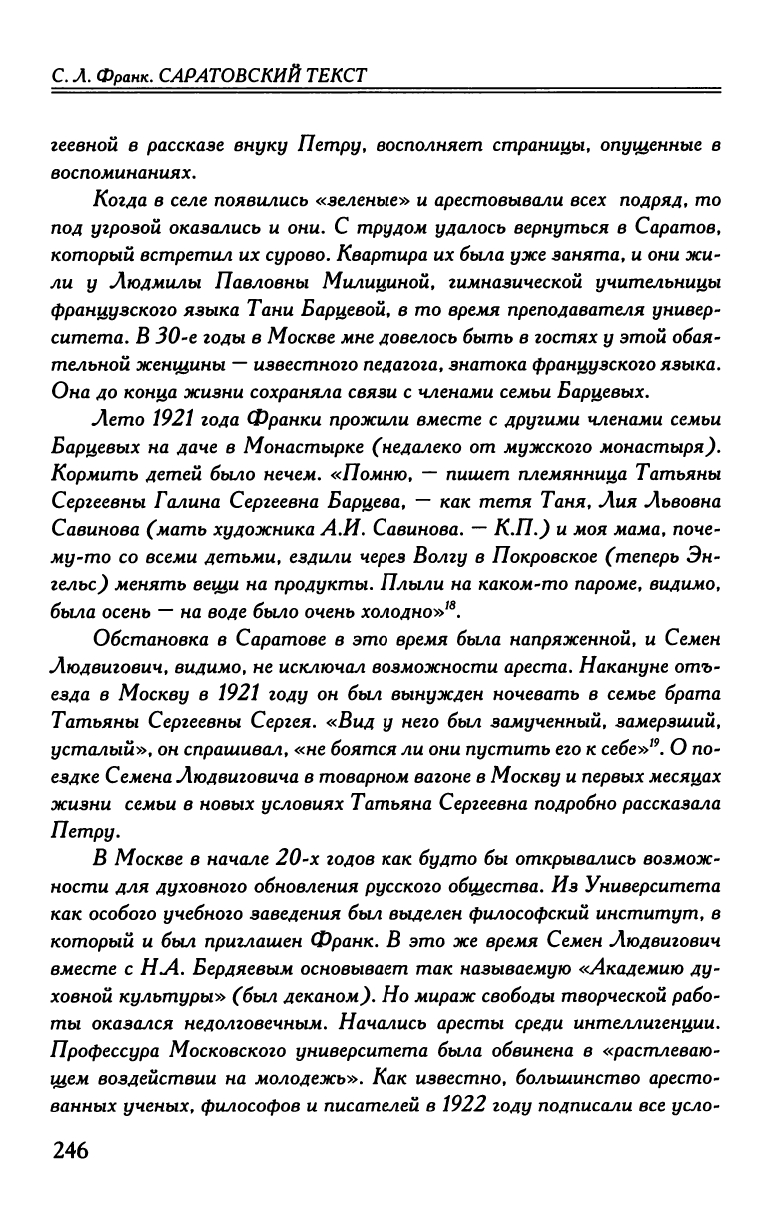 С. Л. Франк. САРАТОВСКИЙ ТЕКСТ

геевной в рассказе внуку Петру, восполняет страницы, опущенные в воспоминаниях.

Когда в селе появились «зеленые» и арестовывали всех подряд, то под угрозой оказались и они. С трудом удалось вернуться в Саратов, который встретил их сурово. Квартира их была уже занята, и они жили у Людмилы Павловны Милициной, гимназической учительницы французского языка Тани Барцевой, в то время преподавателя университета. В 30-е годы в Москве мне довелось быть в гостях у этой обаятельной женщины — известного педагога, знатока французского языка. Она до конца жизни сохраняла связи с членами семьи Барцевых.

Лето 1921 года Франки прожили вместе с другими членами семьи Барцевых на даче в Монастырке (недалеко от мужского монастыря). Кормить детей было нечем. «Помню, — пишет племянница Татьяны Сергеевны Галина Сергеевна Барцева, — как тетя Таня, Лия Львовна Савинова (мать художника А.И. Савинова. — К.П.) и моя мама, почему-то со всеми детьми, ездили через Волгу в Покровское (теперь Энгельс) менять вещи на продукты. Плыли на каком-то пароме, видимо, была осень — на воде было очень холодно»$^{18}$.

Обстановка в Саратове в это время была напряженной, и Семен Людвигович, видимо, не исключал возможности ареста. Накануне отъезда в Москву в 1921 году он был вынужден ночевать в семье брата Татьяны Сергеевны Сергея. «Вид у него был замученный, замерзший, усталый», он спрашивал, «не боятся ли они пустить его к себе»$^{19}$. О поездке Семена Людвиговича в товарном вагоне в Москву и первых месяцах жизни семьи в новых условиях Татьяна Сергеевна подробно рассказала Петру.

В Москве в начале 20-х годов как будто бы открывались возможности для духовного обновления русского общества. Из Университета как особого учебного заведения был выделен философский институт, в который и был приглашен Франк. В это же время Семен Людвигович вместе с Н.А. Бердяевым основывает так называемую «Академию духовной культуры» (был деканом). Но мираж свободы творческой работы оказался недолговечным. Начались аресты среди интеллигенции. Профессура Московского университета была обвинена в «растлевающем воздействии на молодежь». Как известно, большинство арестованных ученых, философов и писателей в 1922 году подписали все усло-

246